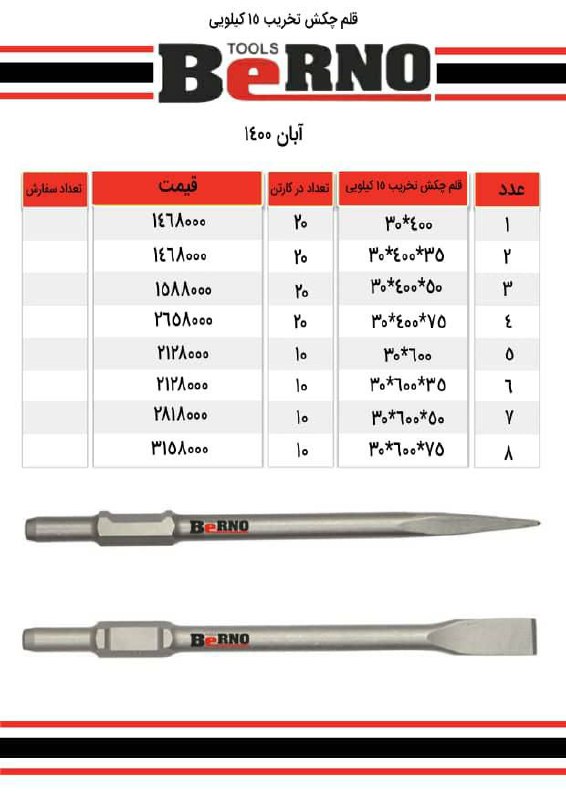 قلم چکش تخریب ۱۵ کیلویی

TOOLS
BeRNO

آبان ۱۴۰۰

| عدد | قلم چکش تخریب ۱۵ کیلویی | تعداد در کارتن | قیمت | تعداد سفارش |
|---|---|---|---|---|
| ۱ | ۳۰*۴۰۰ | ۲۰ | ۱۴۶۸۰۰۰ | |
| ۲ | ۳۰*۴۰۰*۳۵ | ۲۰ | ۱۴۶۸۰۰۰ | |
| ۳ | ۳۰*۴۰۰*۵۰ | ۲۰ | ۱۵۸۸۰۰۰ | |
| ۴ | ۳۰*۴۰۰*۷۵ | ۲۰ | ۲۶۵۸۰۰۰ | |
| ۵ | ۳۰*۶۰۰ | ۱۰ | ۲۱۲۸۰۰۰ | |
| ۶ | ۳۰*۶۰۰*۳۵ | ۱۰ | ۲۱۲۸۰۰۰ | |
| ۷ | ۳۰*۶۰۰*۵۰ | ۱۰ | ۲۸۱۸۰۰۰ | |
| ۸ | ۳۰*۶۰۰*۷۵ | ۱۰ | ۳۱۵۸۰۰۰ | |

BeRNO

BeRNO